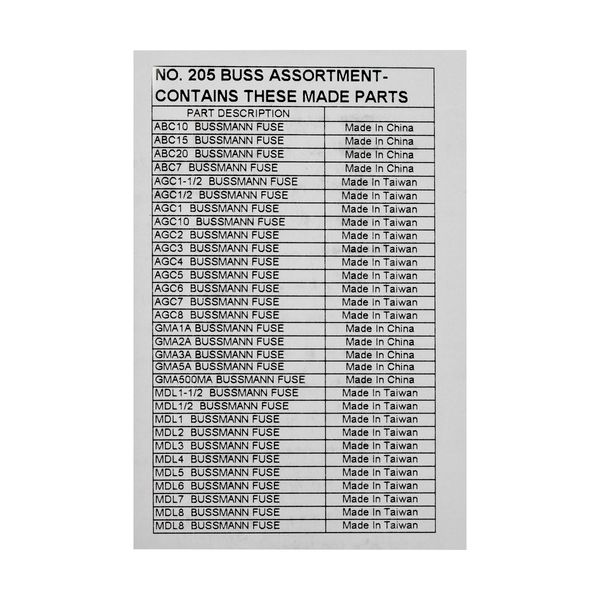 NO. 205 BUSS ASSORTMENT-
CONTAINS THESE MADE PARTS

| PART DESCRIPTION | |
|---|---|
| ABC10 BUSSMANN FUSE | Made In China |
| ABC15 BUSSMANN FUSE | Made In China |
| ABC20 BUSSMANN FUSE | Made In China |
| ABC7 BUSSMANN FUSE | Made In China |
| AGC1-1/2 BUSSMANN FUSE | Made In Taiwan |
| AGC1/2 BUSSMANN FUSE | Made In Taiwan |
| AGC1 BUSSMANN FUSE | Made In Taiwan |
| AGC10 BUSSMANN FUSE | Made In Taiwan |
| AGC2 BUSSMANN FUSE | Made In Taiwan |
| AGC3 BUSSMANN FUSE | Made In Taiwan |
| AGC4 BUSSMANN FUSE | Made In Taiwan |
| AGC5 BUSSMANN FUSE | Made In Taiwan |
| AGC6 BUSSMANN FUSE | Made In Taiwan |
| AGC7 BUSSMANN FUSE | Made In Taiwan |
| AGC8 BUSSMANN FUSE | Made In Taiwan |
| GMA1A BUSSMANN FUSE | Made In China |
| GMA2A BUSSMANN FUSE | Made In China |
| GMA3A BUSSMANN FUSE | Made In China |
| GMA5A BUSSMANN FUSE | Made In China |
| GMA500MA BUSSMANN FUSE | Made In China |
| MDL1-1/2 BUSSMANN FUSE | Made In Taiwan |
| MDL1/2 BUSSMANN FUSE | Made In Taiwan |
| MDL1 BUSSMANN FUSE | Made In Taiwan |
| MDL2 BUSSMANN FUSE | Made In Taiwan |
| MDL3 BUSSMANN FUSE | Made In Taiwan |
| MDL4 BUSSMANN FUSE | Made In Taiwan |
| MDL5 BUSSMANN FUSE | Made In Taiwan |
| MDL6 BUSSMANN FUSE | Made In Taiwan |
| MDL7 BUSSMANN FUSE | Made In Taiwan |
| MDL8 BUSSMANN FUSE | Made In Taiwan |
| MDL8 BUSSMANN FUSE | Made In Taiwan |